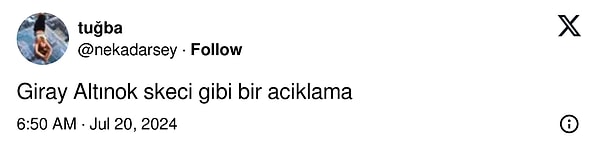 tuğba
@nekadarsey · Follow

Giray Altınok skeci gibi bir aciklama

6:50 AM · Jul 20, 2024